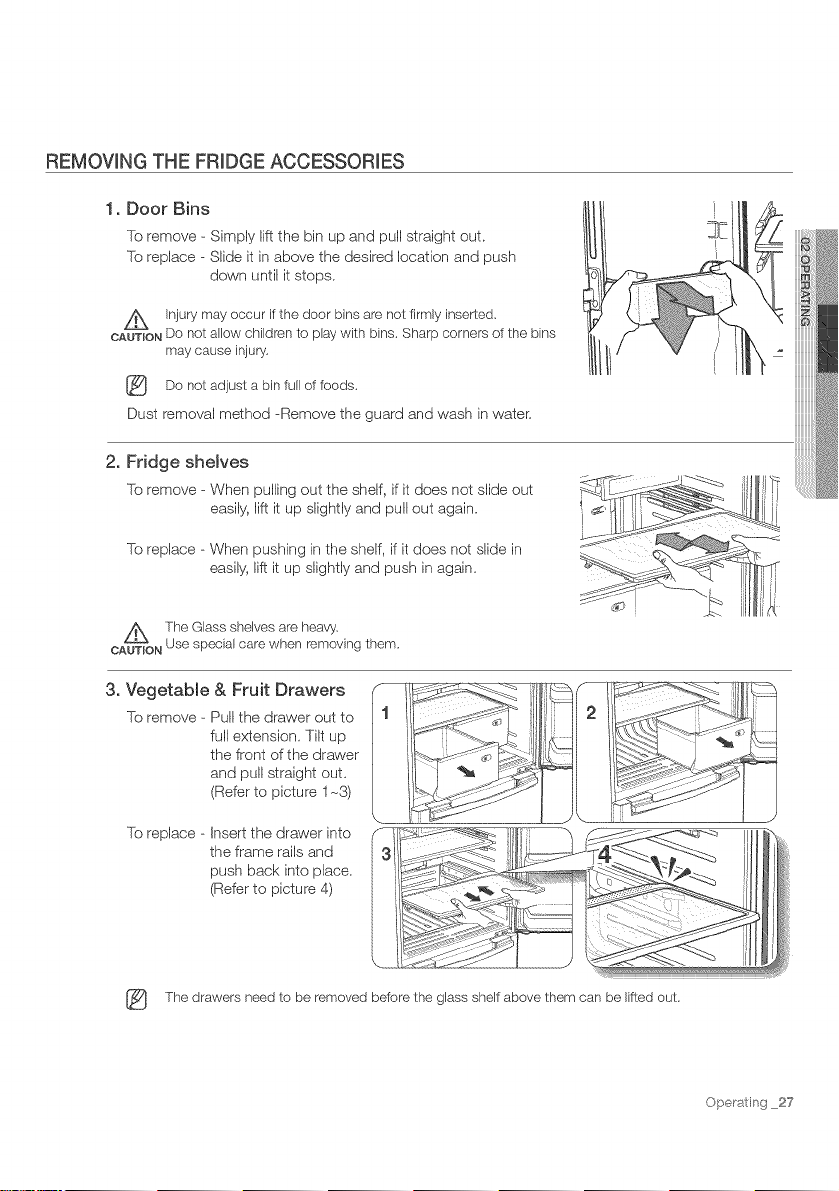 REMOVING THE FRIDGE ACCESSORIES

1. Door Bins

To remove - Simply lift the bin up and pull straight out.
To replace - Slide it in above the desired location and push down until it stops.

CAUTION Injury may occur if the door bins are not firmly inserted.
Do not allow children to play with bins. Sharp corners of the bins may cause injury.

Do not adjust a bin full of foods.

Dust removal method -Remove the guard and wash in water.

02 OPERATING

2. Fridge shelves

To remove - When pulling out the shelf, if it does not slide out easily, lift it up slightly and pull out again.

To replace - When pushing in the shelf, if it does not slide in easily, lift it up slightly and push in again.

CAUTION The Glass shelves are heavy.
Use special care when removing them.

3. Vegetable & Fruit Drawers

To remove - Pull the drawer out to full extension. Tilt up the front of the drawer and pull straight out. (Refer to picture 1~3)

To replace - Insert the drawer into the frame rails and push back into place. (Refer to picture 4)

1

2

3

4

The drawers need to be removed before the glass shelf above them can be lifted out.

Operating _27